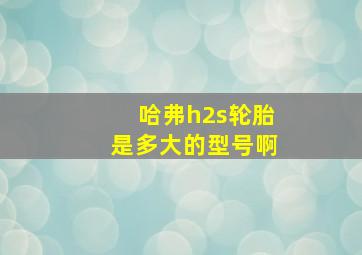 哈弗h2s轮胎
是多大的型号啊